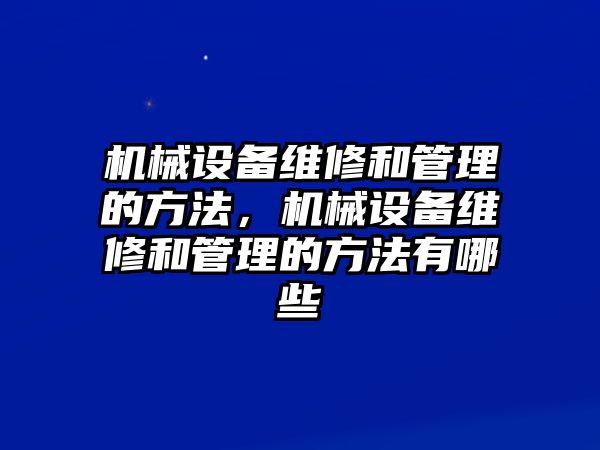 机械设备维修和管理的方法，机械设备维修和管理的方法有哪些